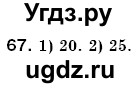 Угдз.ру

67. 1) 20. 2) 25.

ugdz.ru